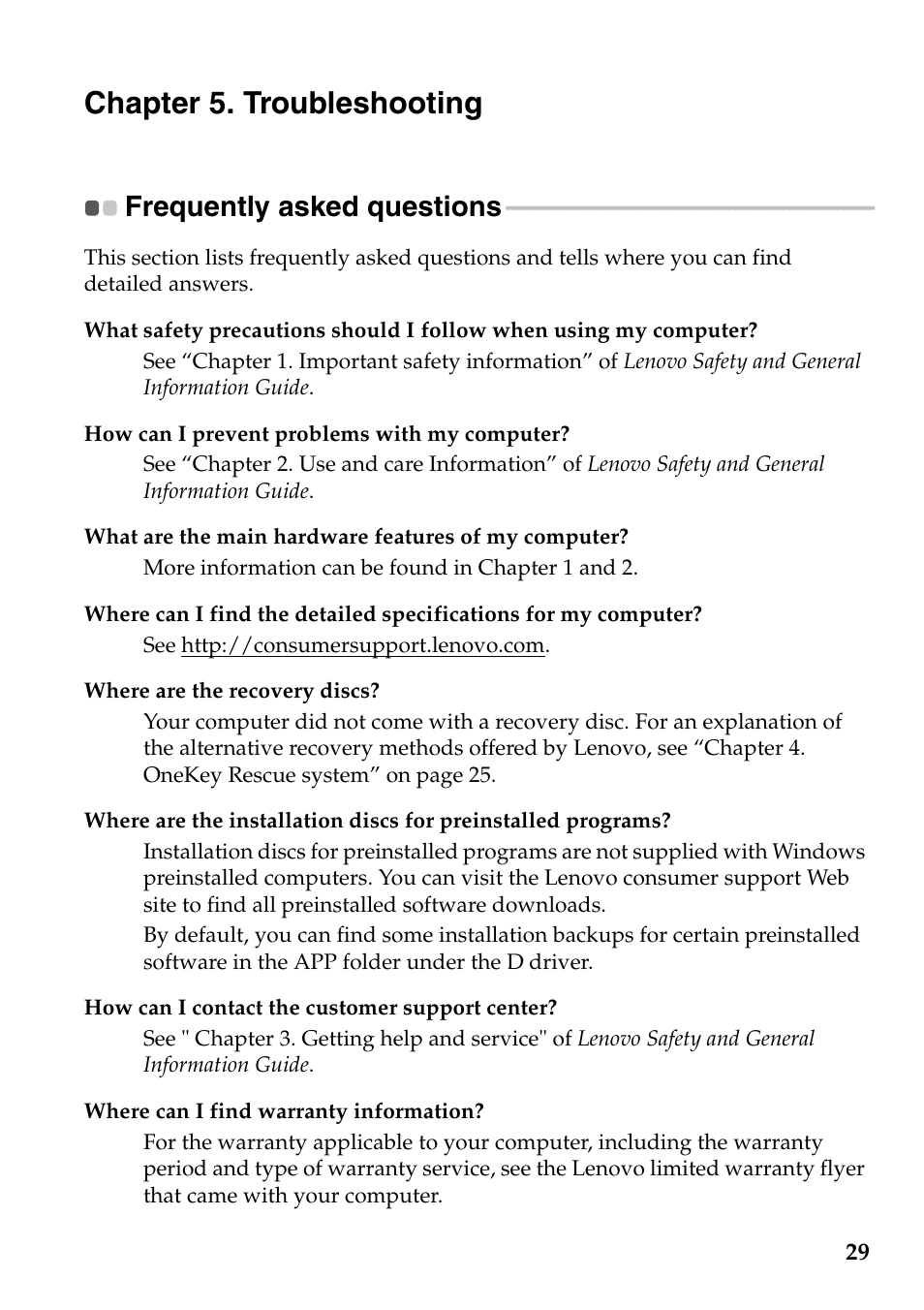 Chapter 5. Troubleshooting

Frequently asked questions

This section lists frequently asked questions and tells where you can find detailed answers.

What safety precautions should I follow when using my computer?

See “Chapter 1. Important safety information” of Lenovo Safety and General Information Guide.

How can I prevent problems with my computer?

See “Chapter 2. Use and care Information” of Lenovo Safety and General Information Guide.

What are the main hardware features of my computer?

More information can be found in Chapter 1 and 2.

Where can I find the detailed specifications for my computer?

See http://consumersupport.lenovo.com.

Where are the recovery discs?

Your computer did not come with a recovery disc. For an explanation of the alternative recovery methods offered by Lenovo, see “Chapter 4. OneKey Rescue system” on page 25.

Where are the installation discs for preinstalled programs?

Installation discs for preinstalled programs are not supplied with Windows preinstalled computers. You can visit the Lenovo consumer support Web site to find all preinstalled software downloads.

By default, you can find some installation backups for certain preinstalled software in the APP folder under the D driver.

How can I contact the customer support center?

See " Chapter 3. Getting help and service" of Lenovo Safety and General Information Guide.

Where can I find warranty information?

For the warranty applicable to your computer, including the warranty period and type of warranty service, see the Lenovo limited warranty flyer that came with your computer.

29